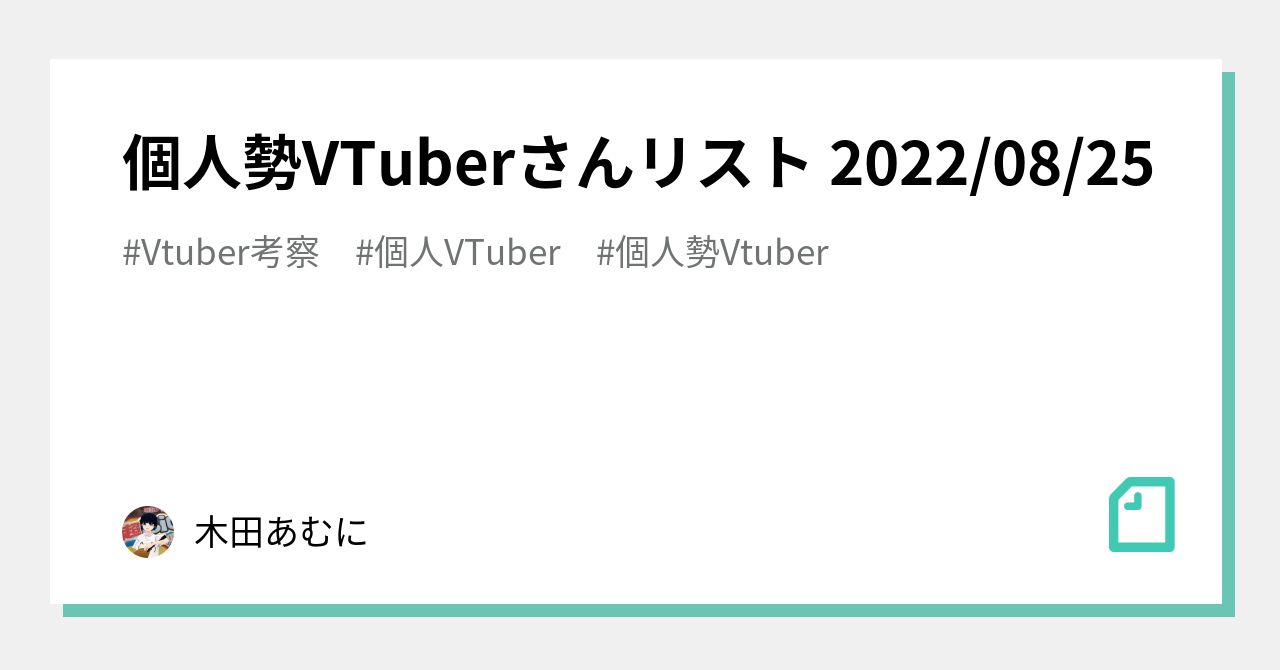 個人勢VTuberさんリスト 2022/08/25

#Vtuber考察　#個人VTuber　#個人勢Vtuber

木田あむに